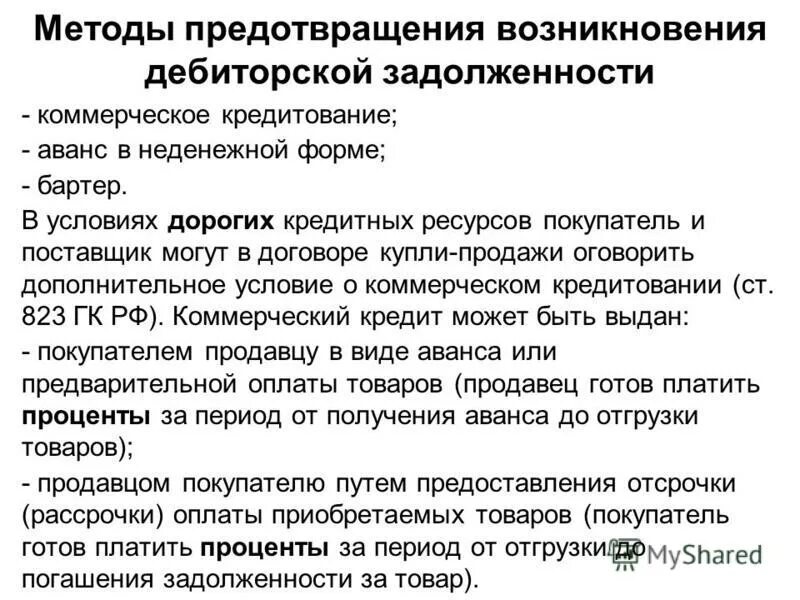 Методы предотвращения возникновения дебиторской задолженности

- коммерческое кредитование;

- аванс в неденежной форме;

- бартер.

В условиях дорогих кредитных ресурсов покупатель и поставщик могут в договоре купли-продажи оговорить дополнительное условие о коммерческом кредитовании (ст. 823 ГК РФ). Коммерческий кредит может быть выдан:

- покупателем продавцу в виде аванса или предварительной оплаты товаров (продавец готов платить проценты за период от получения аванса до отгрузки товаров);

- продавцом покупателю путем предоставления отсрочки (рассрочки) оплаты приобретаемых товаров (покупатель готов платить проценты за период от отгрузки до погашения задолженности за товар).

MyShared